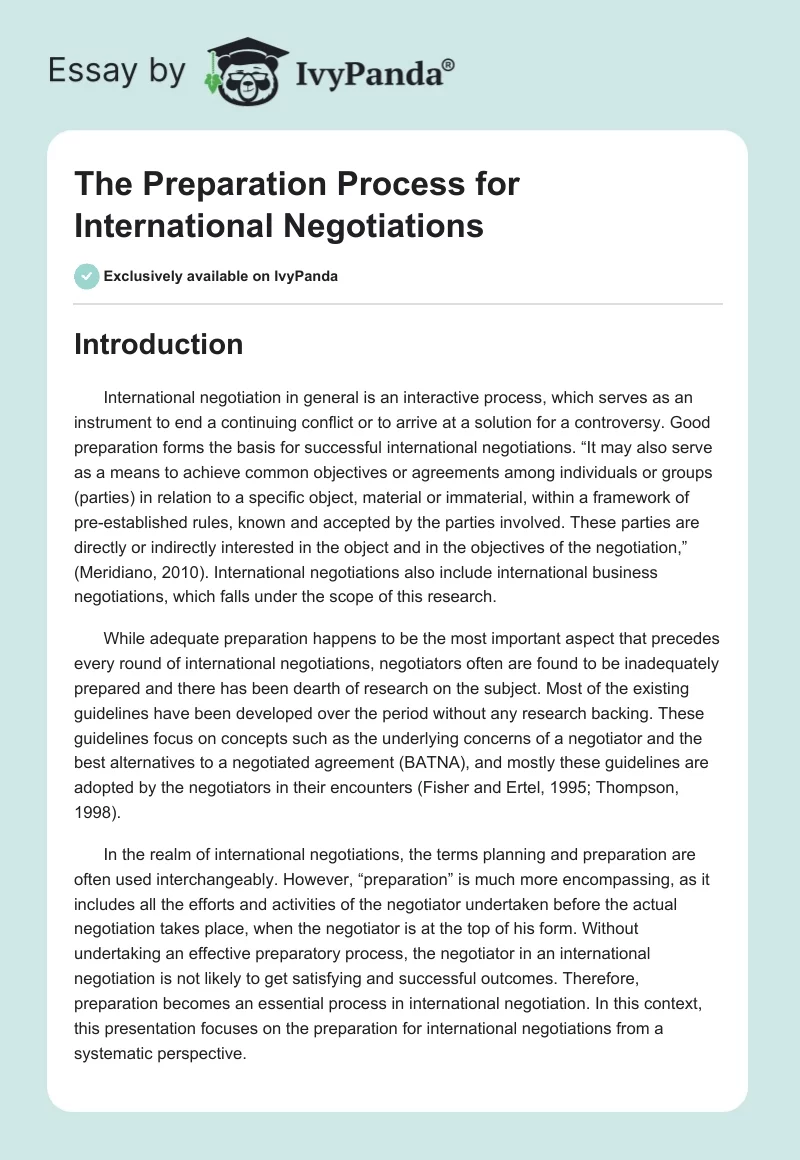 Essay by IvyPanda®

The Preparation Process for International Negotiations

Exclusively available on IvyPanda

Introduction

International negotiation in general is an interactive process, which serves as an instrument to end a continuing conflict or to arrive at a solution for a controversy. Good preparation forms the basis for successful international negotiations. “It may also serve as a means to achieve common objectives or agreements among individuals or groups (parties) in relation to a specific object, material or immaterial, within a framework of pre-established rules, known and accepted by the parties involved. These parties are directly or indirectly interested in the object and in the objectives of the negotiation,” (Meridiano, 2010). International negotiations also include international business negotiations, which falls under the scope of this research.

While adequate preparation happens to be the most important aspect that precedes every round of international negotiations, negotiators often are found to be inadequately prepared and there has been dearth of research on the subject. Most of the existing guidelines have been developed over the period without any research backing. These guidelines focus on concepts such as the underlying concerns of a negotiator and the best alternatives to a negotiated agreement (BATNA), and mostly these guidelines are adopted by the negotiators in their encounters (Fisher and Ertel, 1995; Thompson, 1998).

In the realm of international negotiations, the terms planning and preparation are often used interchangeably. However, “preparation” is much more encompassing, as it includes all the efforts and activities of the negotiator undertaken before the actual negotiation takes place, when the negotiator is at the top of his form. Without undertaking an effective preparatory process, the negotiator in an international negotiation is not likely to get satisfying and successful outcomes. Therefore, preparation becomes an essential process in international negotiation. In this context, this presentation focuses on the preparation for international negotiations from a systematic perspective.